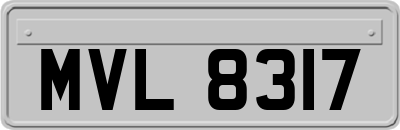 MVL 8317